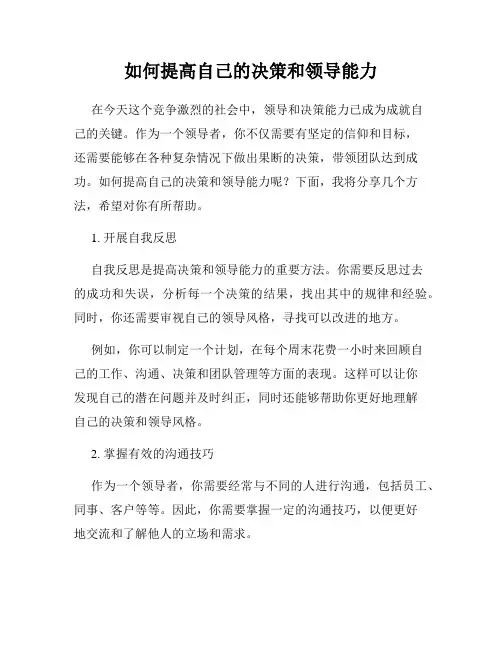 如何提高自己的决策和领导能力

在今天这个竞争激烈的社会中，领导和决策能力已成为成就自己的关键。作为一个领导者，你不仅需要有坚定的信仰和目标，还需要能够在各种复杂情况下做出果断的决策，带领团队达到成功。如何提高自己的决策和领导能力呢？下面，我将分享几个方法，希望对你有所帮助。

1. 开展自我反思

自我反思是提高决策和领导能力的重要方法。你需要反思过去的成功和失误，分析每一个决策的结果，找出其中的规律和经验。同时，你还需要审视自己的领导风格，寻找可以改进的地方。

例如，你可以制定一个计划，在每个周末花费一小时来回顾自己的工作、沟通、决策和团队管理等方面的表现。这样可以让你发现自己的潜在问题并及时纠正，同时还能够帮助你更好地理解自己的决策和领导风格。

2. 掌握有效的沟通技巧

作为一个领导者，你需要经常与不同的人进行沟通，包括员工、同事、客户等等。因此，你需要掌握一定的沟通技巧，以便更好地交流和了解他人的立场和需求。